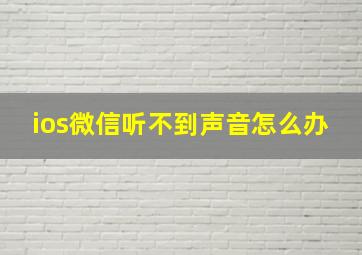 ios微信听不到声音怎么办